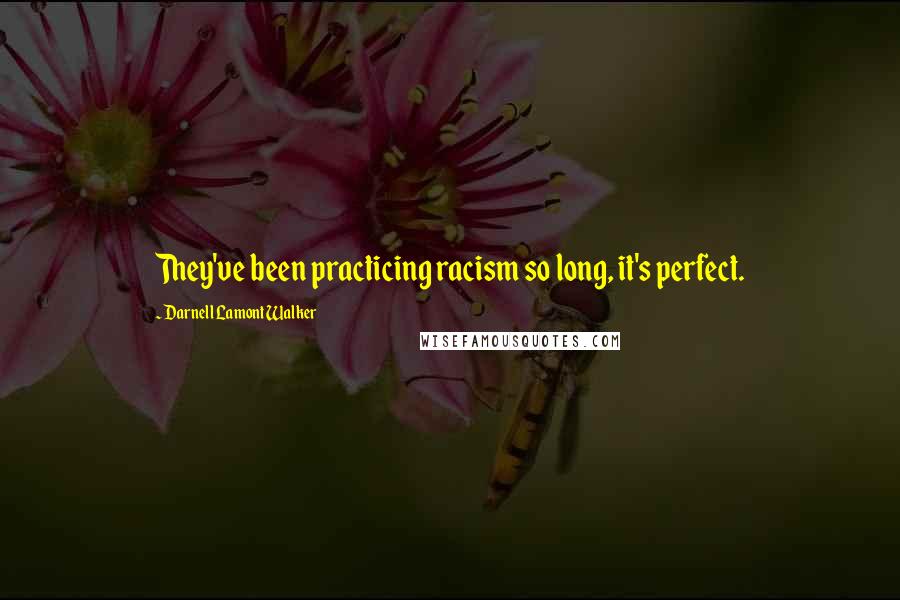 They've been practicing racism so long, it's perfect.

- Darnell Lamont Walker

WISEFAMOUSQUOTES.COM